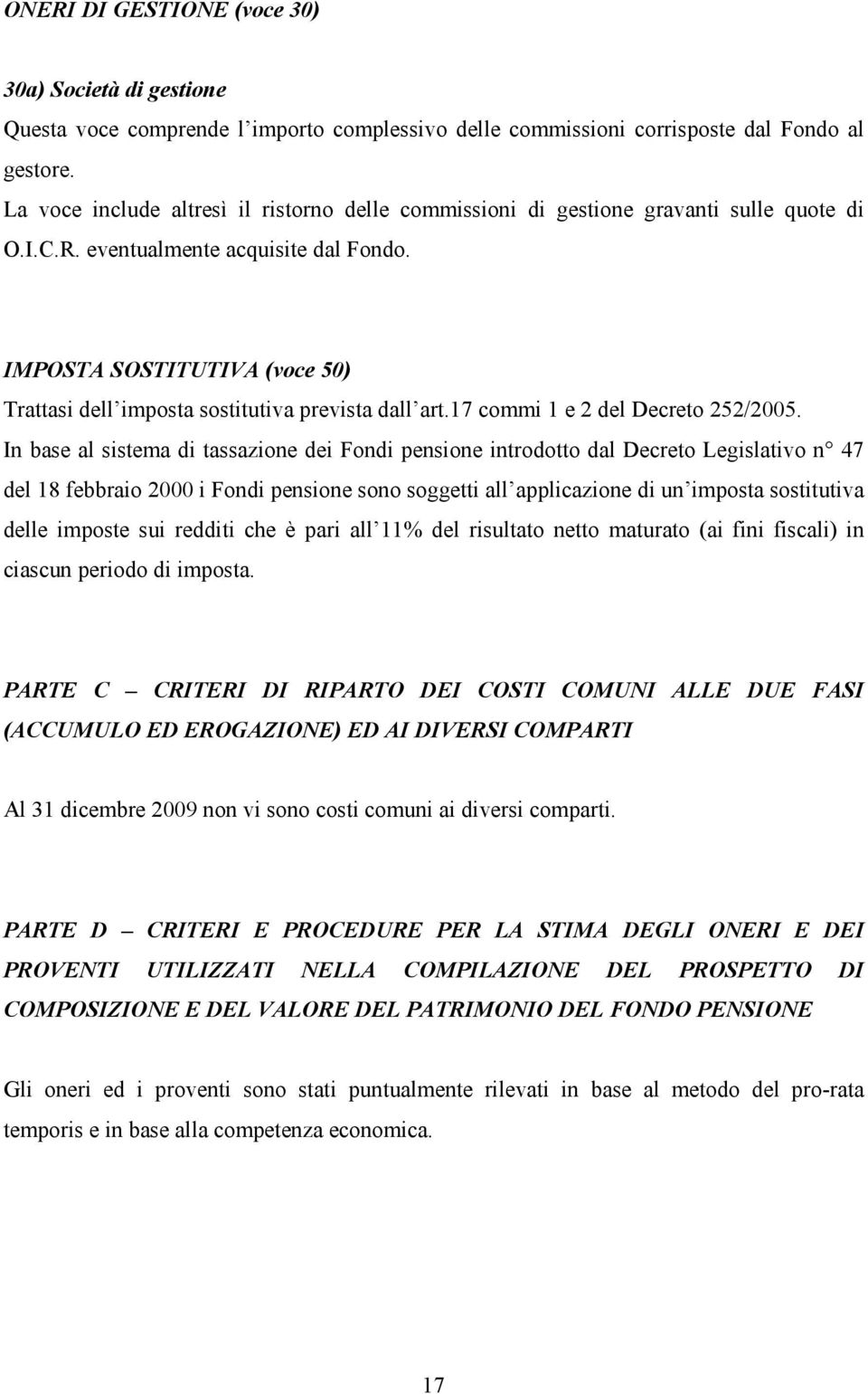 ONERI DI GESTIONE (voce 30)

30a) Società di gestione

Questa voce comprende l'importo complessivo delle commissioni corrisposte dal Fondo al gestore.

La voce include altresì il ristorno delle commissioni di gestione gravanti sulle quote di O.I.C.R. eventualmente acquisite dal Fondo.

IMPOSTA SOSTITUTIVA (voce 50)

Trattasi dell'imposta sostitutiva prevista dall'art.17 commi 1 e 2 del Decreto 252/2005.

In base al sistema di tassazione dei Fondi pensione introdotto dal Decreto Legislativo n° 47 del 18 febbraio 2000 i Fondi pensione sono soggetti all'applicazione di un'imposta sostitutiva delle imposte sui redditi che è pari all'11% del risultato netto maturato (ai fini fiscali) in ciascun periodo di imposta.

PARTE C – CRITERI DI RIPARTO DEI COSTI COMUNI ALLE DUE FASI (ACCUMULO ED EROGAZIONE) ED AI DIVERSI COMPARTI

Al 31 dicembre 2009 non vi sono costi comuni ai diversi comparti.

PARTE D – CRITERI E PROCEDURE PER LA STIMA DEGLI ONERI E DEI PROVENTI UTILIZZATI NELLA COMPILAZIONE DEL PROSPETTO DI COMPOSIZIONE E DEL VALORE DEL PATRIMONIO DEL FONDO PENSIONE

Gli oneri ed i proventi sono stati puntualmente rilevati in base al metodo del pro-rata temporis e in base alla competenza economica.

17